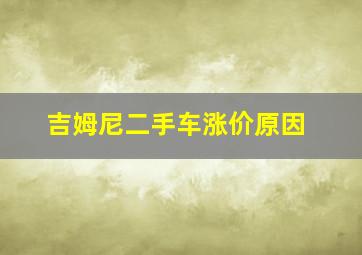 吉姆尼二手车涨价原因